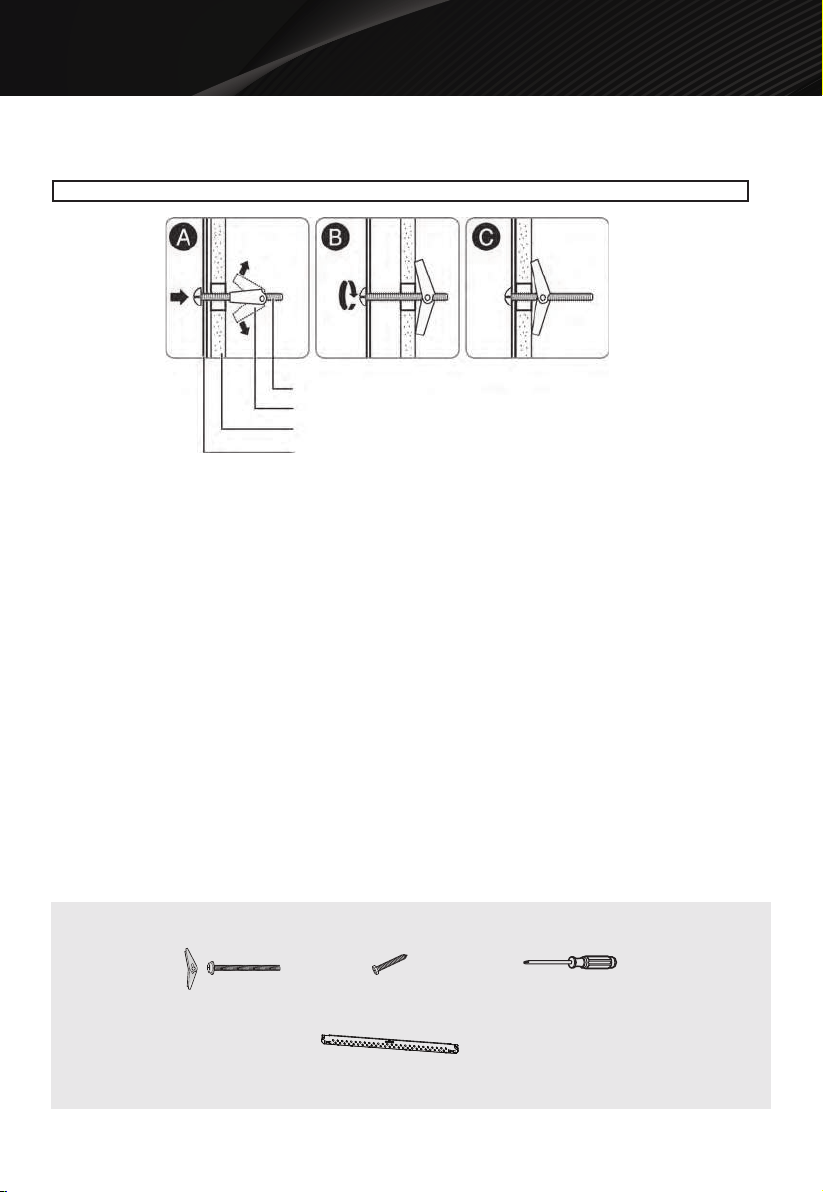 A

B

C